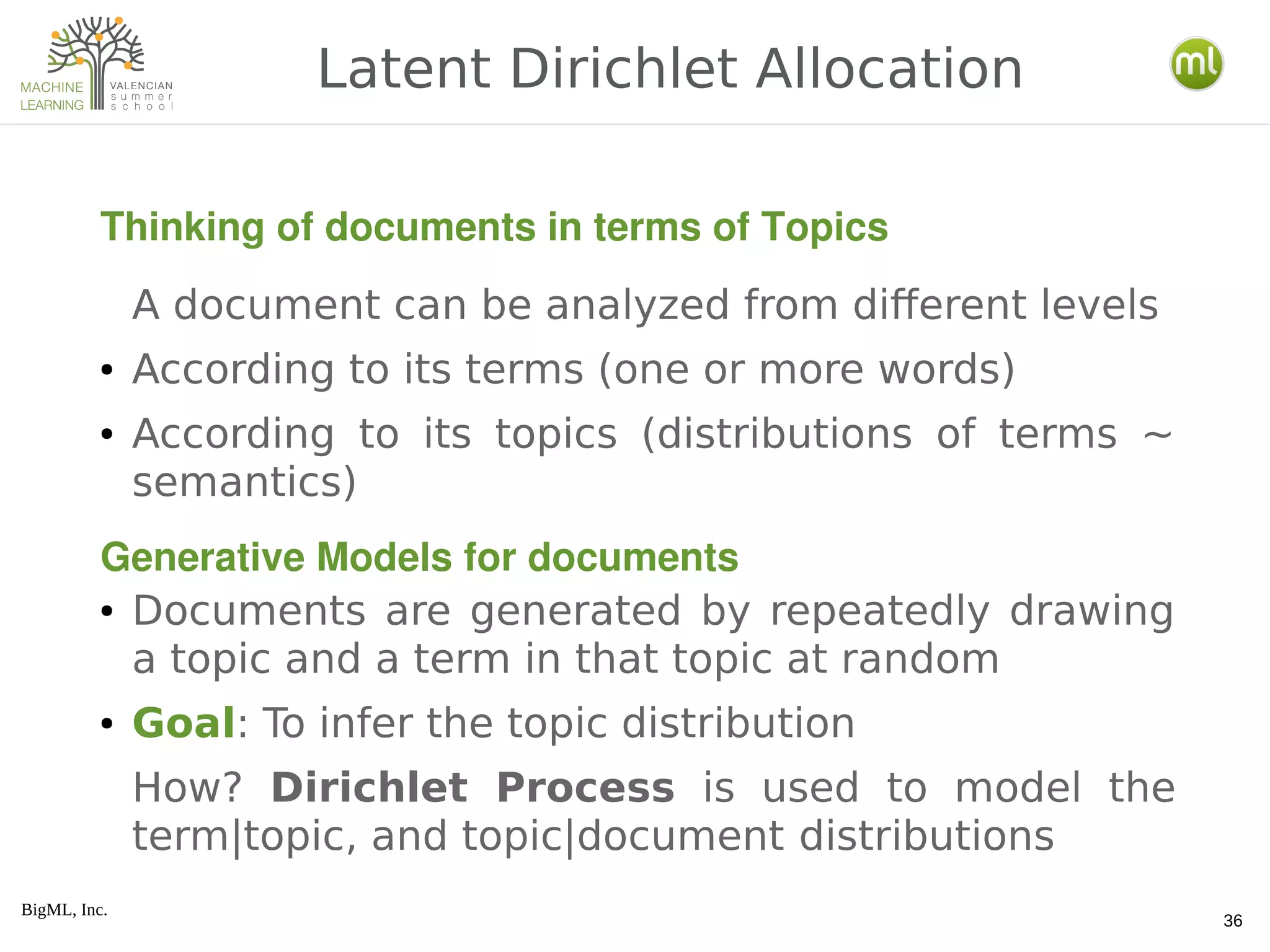 MACHINE LEARNING VALENCIAN summer school

Latent Dirichlet Allocation

ml

Thinking of documents in terms of Topics

A document can be analyzed from different levels

• According to its terms (one or more words)

• According to its topics (distributions of terms ~ semantics)

Generative Models for documents

• Documents are generated by repeatedly drawing a topic and a term in that topic at random

• Goal: To infer the topic distribution

How? Dirichlet Process is used to model the term|topic, and topic|document distributions

BigML, Inc.

36